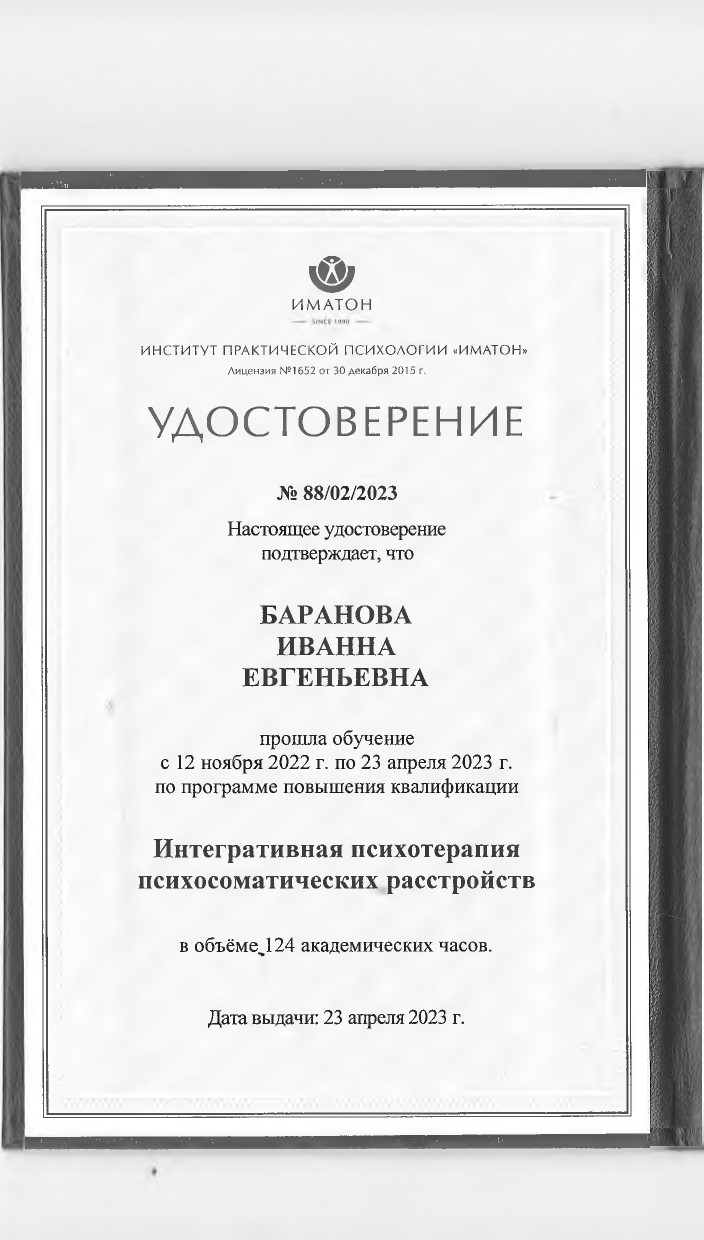 ИМАТОН
SINCE 1990

ИНСТИТУТ ПРАКТИЧЕСКОЙ ПСИХОЛОГИИ «ИМАТОН»
Лицензия №1652 от 30 декабря 2015 г.

УДОСТОВЕРЕНИЕ

№ 88/02/2023

Настоящее удостоверение подтверждает, что

БАРАНОВА
ИВАННА
ЕВГЕНЬЕВНА

прошла обучение
с 12 ноября 2022 г. по 23 апреля 2023 г.
по программе повышения квалификации

Интегративная психотерапия психосоматических расстройств

в объёме 124 академических часов.

Дата выдачи: 23 апреля 2023 г.